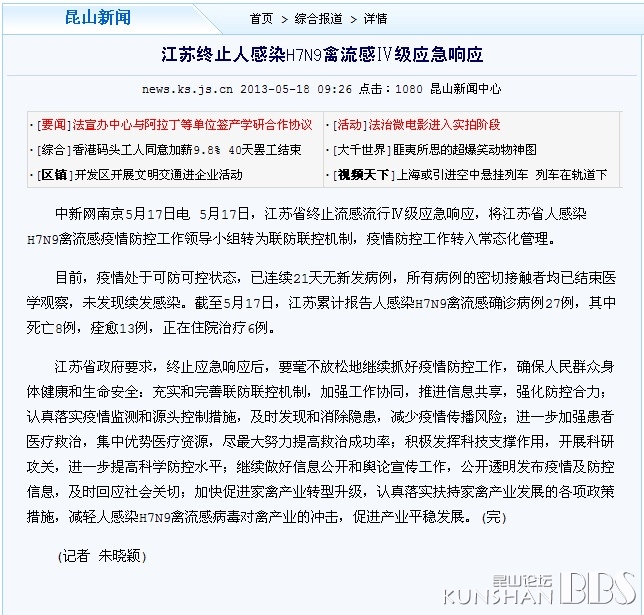 昆山新闻

首页 > 综合报道 > 详情

江苏终止人感染H7N9禽流感Ⅳ级应急响应

news.ks.js.cn 2013-05-18 09:26 点击：1080 昆山新闻中心

·[要闻]法宣办中心与阿拉丁等单位签产学研合作协议
·[综合]香港码头工人同意加薪9.8% 40天罢工结束
·[区镇]开发区开展文明交通进企业活动

·[活动]法治微电影进入实拍阶段
·[大千世界]匪夷所思的超爆笑动物神图
·[视频天下]上海或引进空中悬挂列车 列车在轨道下

中新网南京5月17日电 5月17日，江苏省终止流感流行Ⅳ级应急响应，将江苏省人感染H7N9禽流感疫情防控工作领导小组转为联防联控机制，疫情防控工作转入常态化管理。

目前，疫情处于可防可控状态，已连续21天无新发病例，所有病例的密切接触者均已结束医学观察，未发现续发感染。截至5月17日，江苏累计报告人感染H7N9禽流感确诊病例27例，其中死亡8例，痊愈13例，正在住院治疗6例。

江苏省政府要求，终止应急响应后，要毫不放松地继续抓好疫情防控工作，确保人民群众身体健康和生命安全：充实和完善联防联控机制，加强工作协同，推进信息共享，强化防控合力；认真落实疫情监测和源头控制措施，及时发现和消除隐患，减少疫情传播风险；进一步加强患者医疗救治，集中优势医疗资源，尽最大努力提高救治成功率；积极发挥科技支撑作用，开展科研攻关，进一步提高科学防控水平；继续做好信息公开和舆论宣传工作，公开透明发布疫情及防控信息，及时回应社会关切；加快促进家禽产业转型升级，认真落实扶持家禽产业发展的各项政策措施，减轻人感染H7N9禽流感病毒对禽产业的冲击，促进产业平稳发展。(完)

(记者 朱晓颖)

昆山论坛 KUNSHAN BBS